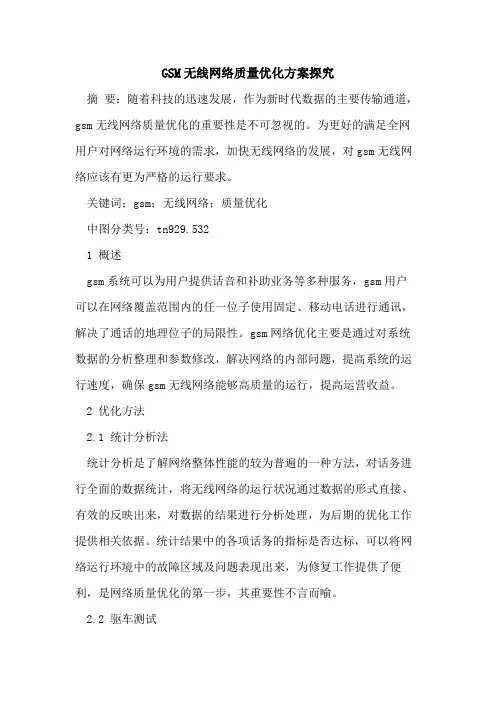 GSM无线网络质量优化方案探究

摘 要：随着科技的迅速发展，作为新时代数据的主要传输通道，gsm无线网络质量优化的重要性是不可忽视的。为更好的满足全网用户对网络运行环境的需求，加快无线网络的发展，对gsm无线网络应该有更为严格的运行要求。

关键词：gsm；无线网络；质量优化

中图分类号：tn929.532

1 概述

gsm系统可以为用户提供话音和补助业务等多种服务，gsm用户可以在网络覆盖范围内的任一位子使用固定、移动电话进行通讯，解决了通话的地理位子的局限性。gsm网络优化主要是通过对系统数据的分析整理和参数修改，解决网络的内部问题，提高系统的运行速度，确保gsm无线网络能够高质量的运行，提高运营收益。

2 优化方法

2.1 统计分析法

统计分析是了解网络整体性能的较为普遍的一种方法，对话务进行全面的数据统计，将无线网络的运行状况通过数据的形式直接、有效的反映出来，对数据的结果进行分析处理，为后期的优化工作提供相关依据。统计结果中的各项话务的指标是否达标，可以将网络运行环境中的故障区域及问题表现出来，为修复工作提供了便利，是网络质量优化的第一步，其重要性不言而喻。

2.2 驱车测试